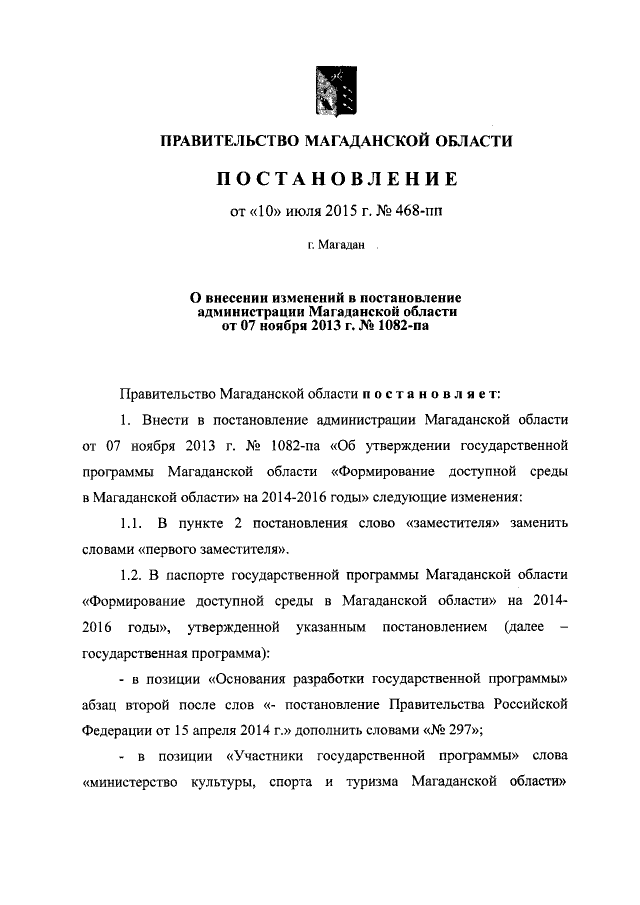 ПРАВИТЕЛЬСТВО МАГАДАНСКОЙ ОБЛАСТИ

ПОСТАНОВЛЕНИЕ

от «10» июля 2015 г. № 468-пп

г. Магадан

О внесении изменений в постановление администрации Магаданской области от 07 ноября 2013 г. № 1082-па

Правительство Магаданской области постановляет:

1. Внести в постановление администрации Магаданской области от 07 ноября 2013 г. № 1082-па «Об утверждении государственной программы Магаданской области «Формирование доступной среды в Магаданской области» на 2014-2016 годы» следующие изменения:

1.1. В пункте 2 постановления слово «заместителя» заменить словами «первого заместителя».

1.2. В паспорте государственной программы Магаданской области «Формирование доступной среды в Магаданской области» на 2014-2016 годы», утвержденной указанным постановлением (далее – государственная программа):

- в позиции «Основания разработки государственной программы» абзац второй после слов «- постановление Правительства Российской Федерации от 15 апреля 2014 г.» дополнить словами «№ 297»;

- в позиции «Участники государственной программы» слова «министерство культуры, спорта и туризма Магаданской области»